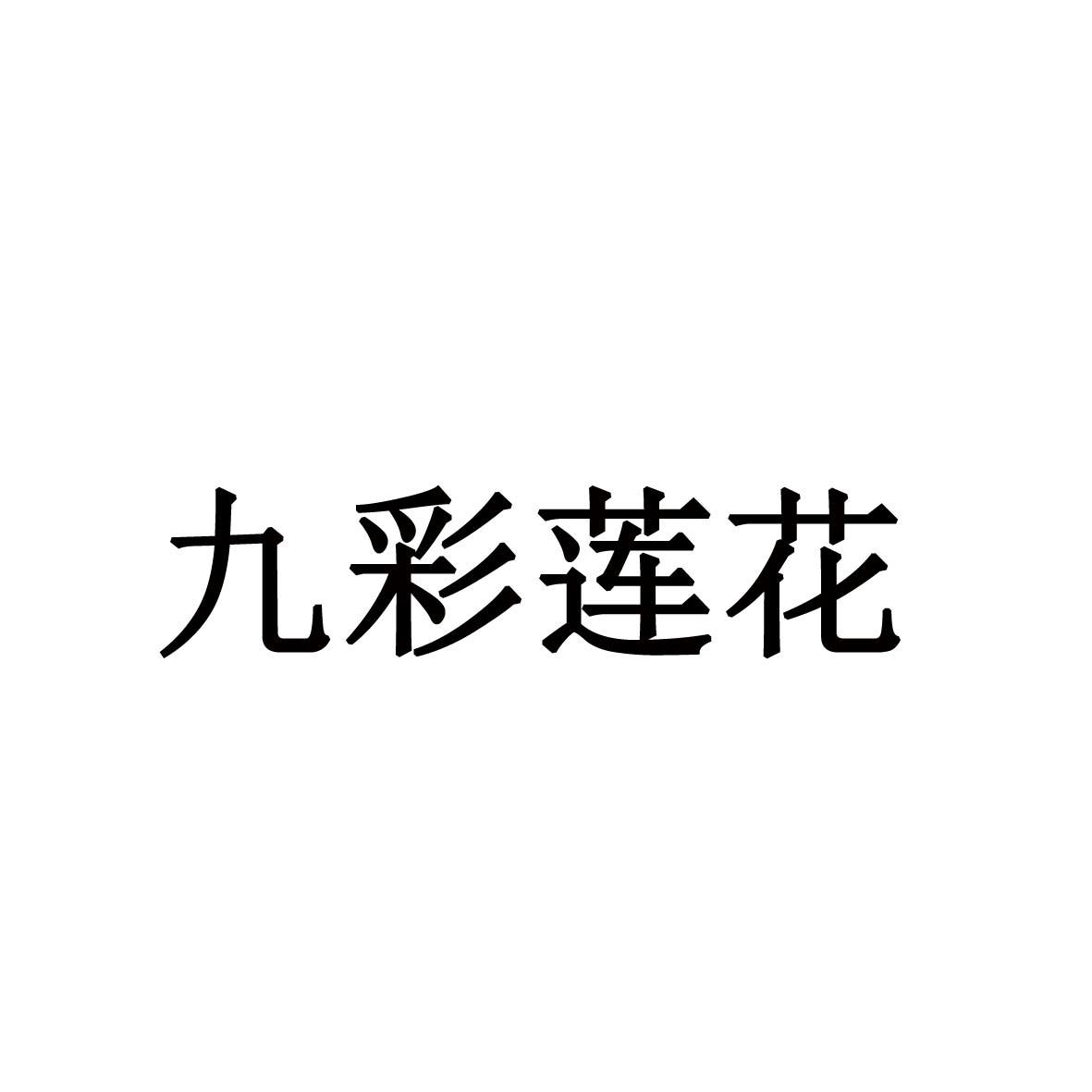 九彩莲花